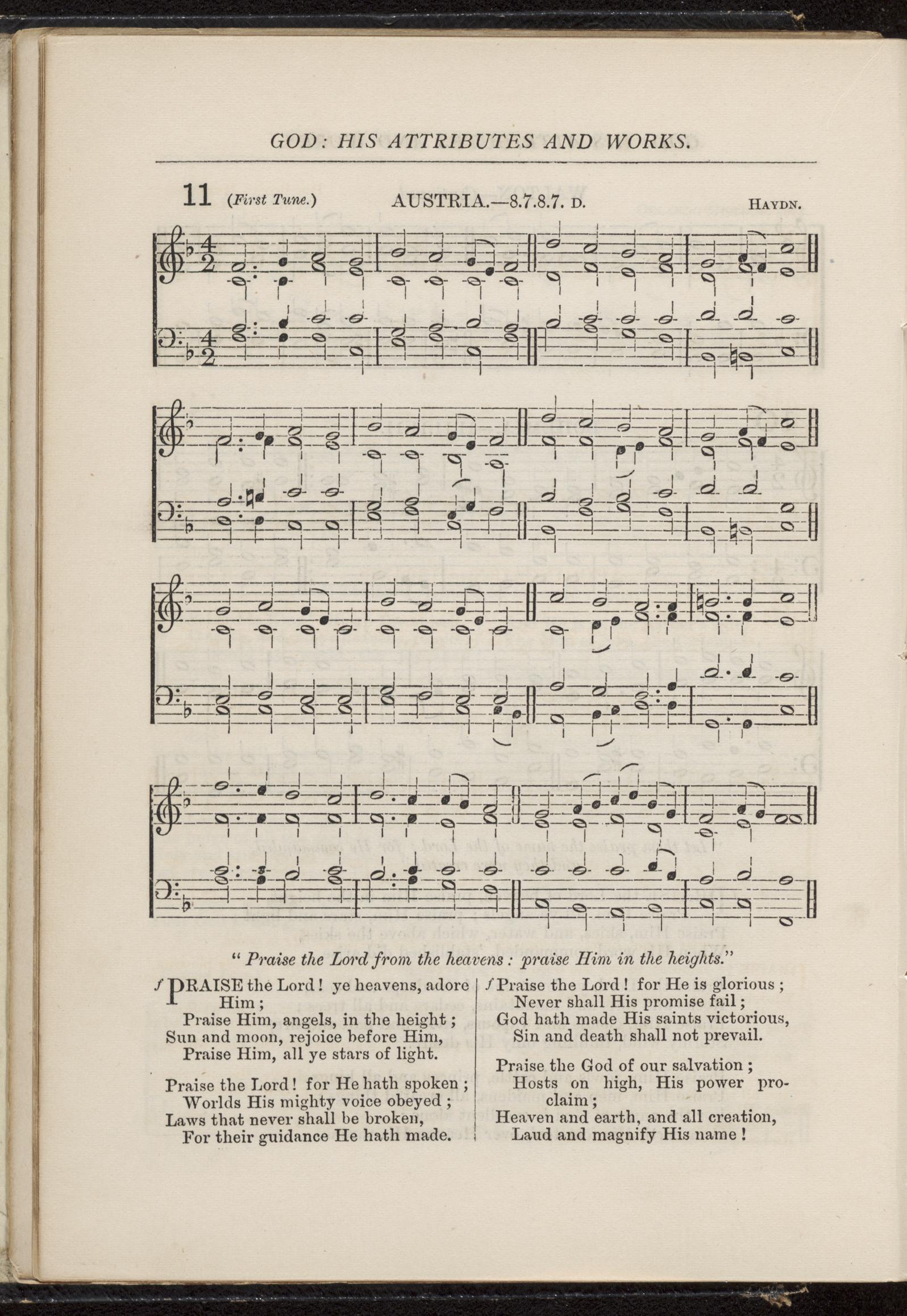 GOD: HIS ATTRIBUTES AND WORKS.

11 (First Tune.) AUSTRIA.—8.7.8.7. D. HAYDN.

" Praise the Lord from the heavens: praise Him in the heights."

f PRAISE the Lord! ye heavens, adore Him;
Praise Him, angels, in the height;
Sun and moon, rejoice before Him,
Praise Him, all ye stars of light.

Praise the Lord! for He hath spoken;
Worlds His mighty voice obeyed;
Laws that never shall be broken,
For their guidance He hath made.

f Praise the Lord! for He is glorious;
Never shall His promise fail;
God hath made His saints victorious,
Sin and death shall not prevail.

Praise the God of our salvation;
Hosts on high, His power proclaim;
Heaven and earth, and all creation,
Laud and magnify His name!